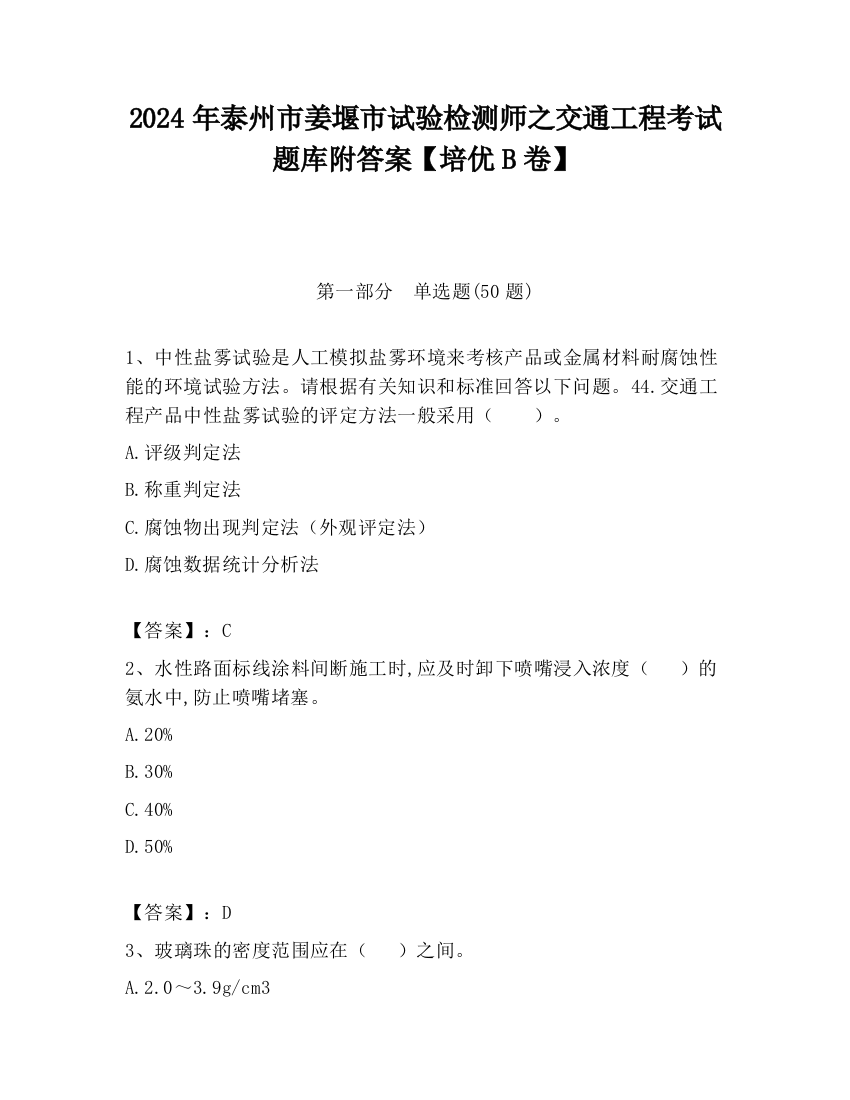 2024 年泰州市姜堰市试验检测师之交通工程考试题库附答案【培优 B 卷】

第一部分　单选题(50 题)

1、中性盐雾试验是人工模拟盐雾环境来考核产品或金属材料耐腐蚀性能的环境试验方法。请根据有关知识和标准回答以下问题。44.交通工程产品中性盐雾试验的评定方法一般采用（　　）。

A.评级判定法

B.称重判定法

C.腐蚀物出现判定法（外观评定法）

D.腐蚀数据统计分析法

【答案】：C

2、水性路面标线涂料间断施工时,应及时卸下喷嘴浸入浓度（　　）的氨水中,防止喷嘴堵塞。

A.20%

B.30%

C.40%

D.50%

【答案】：D

3、玻璃珠的密度范围应在（　　）之间。

A.2.0～3.9g/cm3